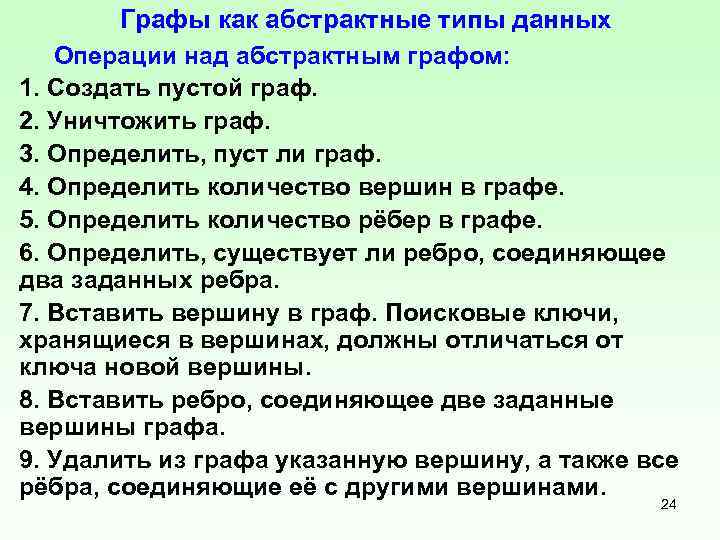 Графы как абстрактные типы данных

Операции над абстрактным графом:

1. Создать пустой граф.

2. Уничтожить граф.

3. Определить, пуст ли граф.

4. Определить количество вершин в графе.

5. Определить количество рёбер в графе.

6. Определить, существует ли ребро, соединяющее два заданных ребра.

7. Вставить вершину в граф. Поисковые ключи, хранящиеся в вершинах, должны отличаться от ключа новой вершины.

8. Вставить ребро, соединяющее две заданные вершины графа.

9. Удалить из графа указанную вершину, а также все рёбра, соединяющие её с другими вершинами.

24